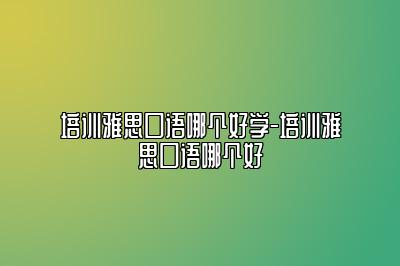 培训雅思口语哪个好学-培训雅思口语哪个好